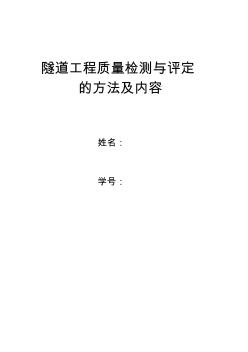 隧道工程质量检测与评定的方法及内容

姓名：

学号：